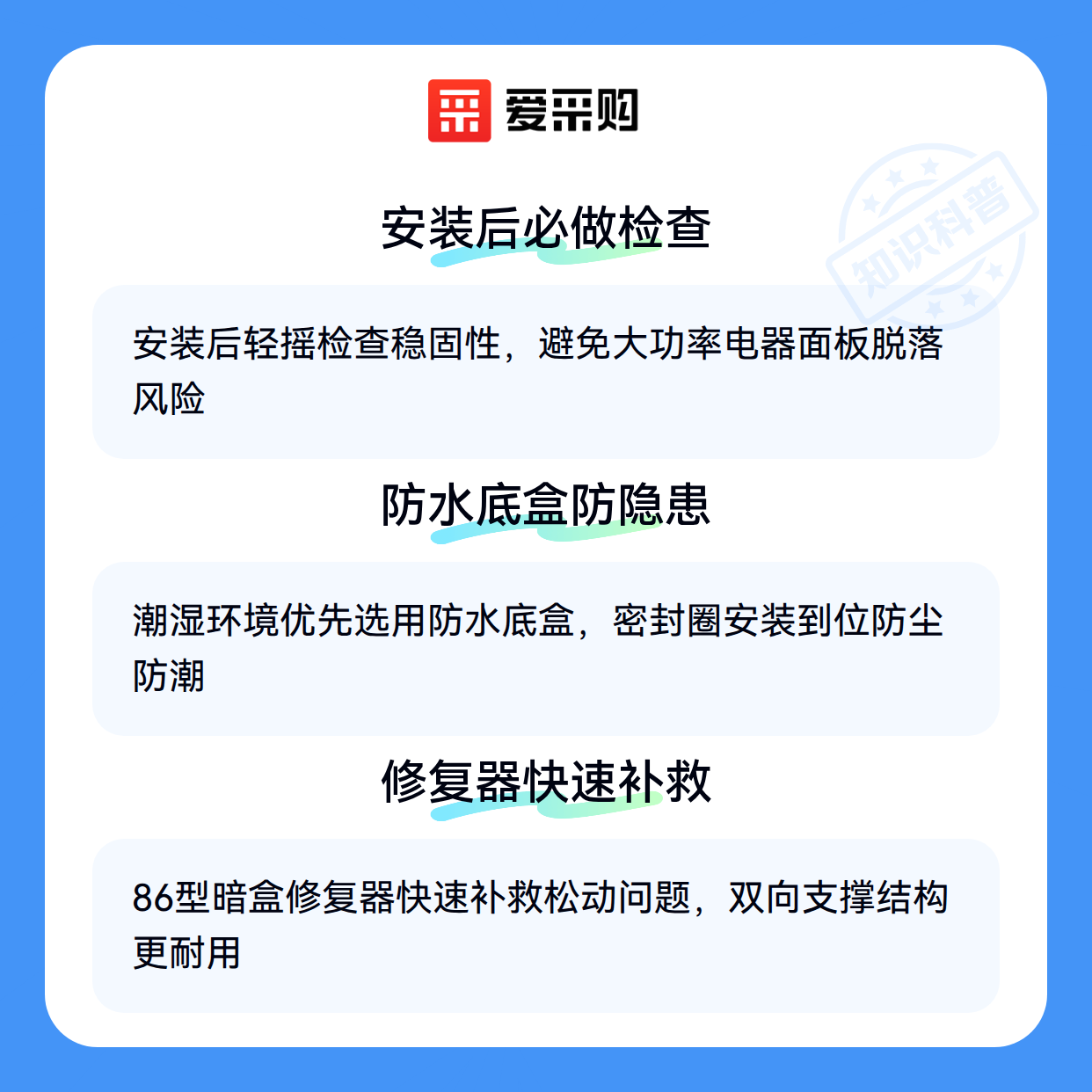 爱采购

安装后必做检查

安装后轻摇检查稳固性，避免大功率电器面板脱落风险

防水底盒防隐患

潮湿环境优先选用防水底盒，密封圈安装到位防尘防潮

修复器快速补救

86型暗盒修复器快速补救松动问题，双向支撑结构更耐用

知识科普